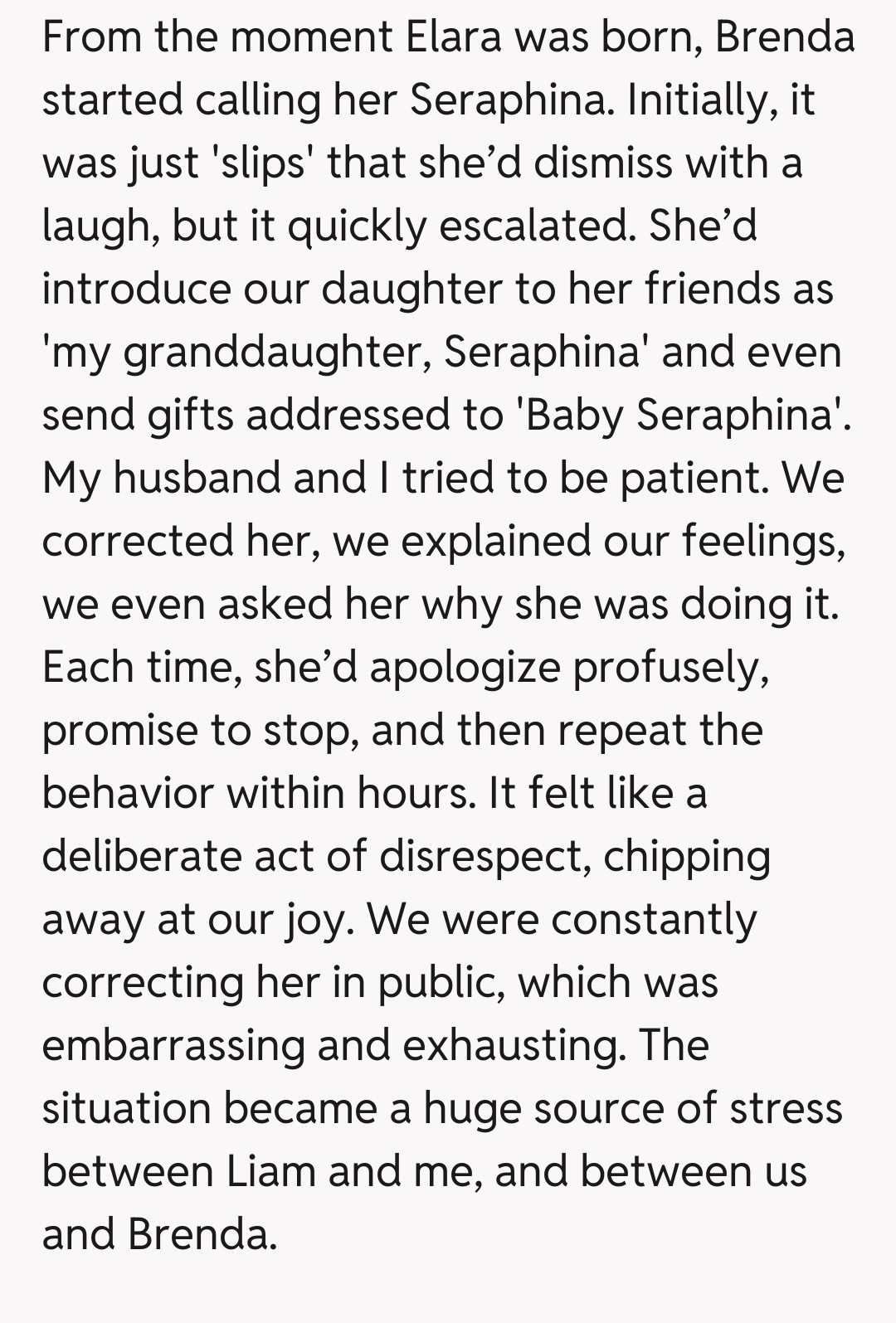 From the moment Elara was born, Brenda started calling her Seraphina. Initially, it was just 'slips' that she’d dismiss with a laugh, but it quickly escalated. She’d introduce our daughter to her friends as 'my granddaughter, Seraphina' and even send gifts addressed to 'Baby Seraphina'. My husband and I tried to be patient. We corrected her, we explained our feelings, we even asked her why she was doing it. Each time, she’d apologize profusely, promise to stop, and then repeat the behavior within hours. It felt like a deliberate act of disrespect, chipping away at our joy. We were constantly correcting her in public, which was embarrassing and exhausting. The situation became a huge source of stress between Liam and me, and between us and Brenda.